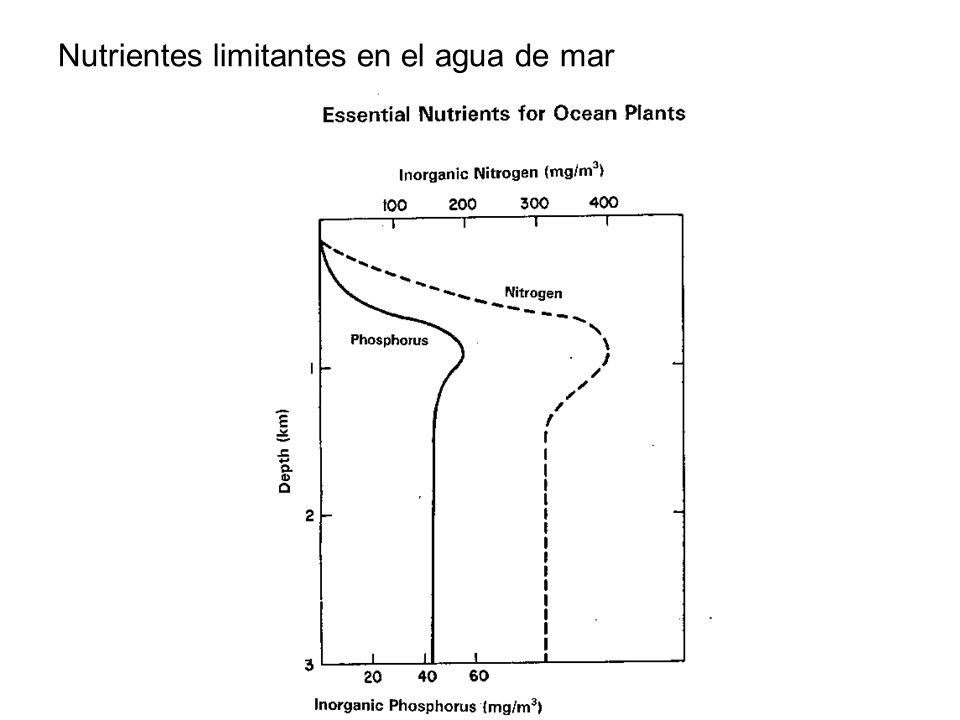 Nutrientes limitantes en el agua de mar

Essential Nutrients for Ocean Plants

Inorganic Nitrogen (mg/m$^3$)

100 200 300 400

Nitrogen

Phosphorus

Depth (km)

1

2

3

20 40 60

Inorganic Phosphorus (mg/m$^3$)